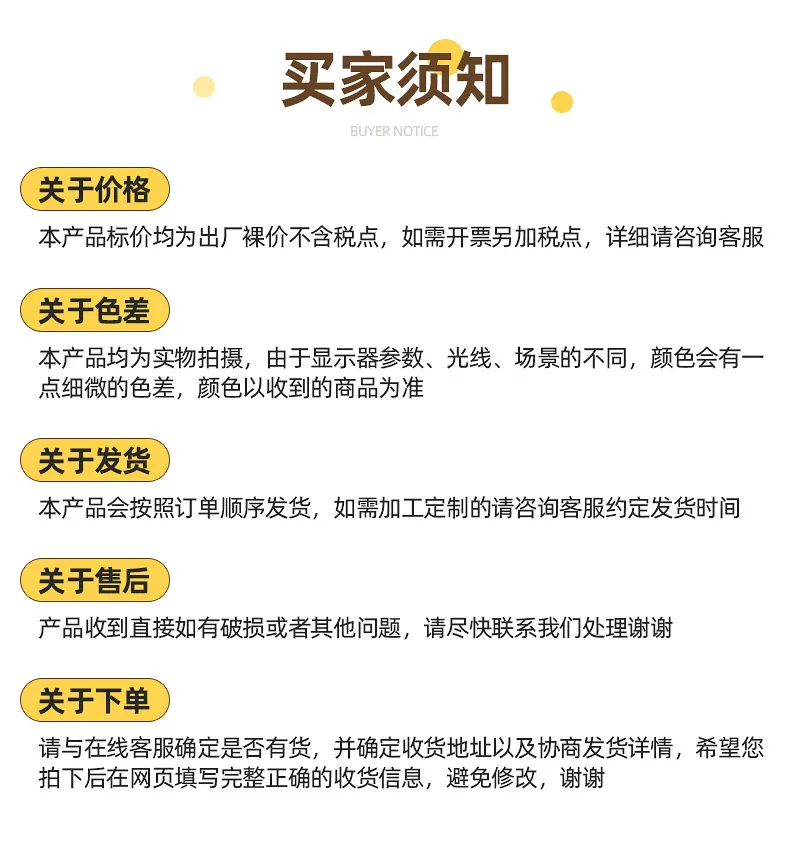 买家须知

BUYER NOTICE

关于价格

本产品标价均为出厂裸价不含税点，如需开票另加税点，详细请咨询客服

关于色差

本产品均为实物拍摄，由于显示器参数、光线、场景的不同，颜色会有一点细微的色差，颜色以收到的商品为准

关于发货

本产品会按照订单顺序发货，如需加工定制的请咨询客服约定发货时间

关于售后

产品收到直接如有破损或者其他问题，请尽快联系我们处理谢谢

关于下单

请与在线客服确定是否有货，并确定收货地址以及协商发货详情，希望您拍下后在网页填写完整正确的收货信息，避免修改，谢谢